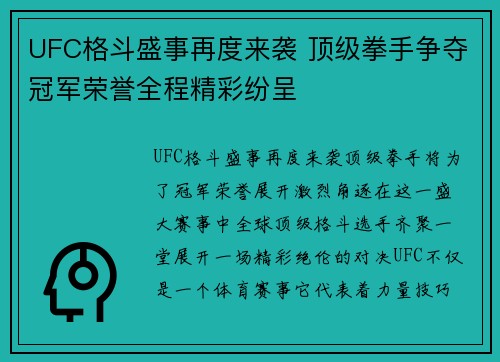 UFC格斗盛事再度来袭 顶级拳手争夺冠军荣誉全程精彩纷呈

UFC格斗盛事再度来袭顶级拳手将为了冠军荣誉展开激烈角逐在这一盛大赛事中全球顶级格斗选手齐聚一堂展开一场精彩绝伦的对决UFC不仅是一个体育赛事它代表着力量技巧